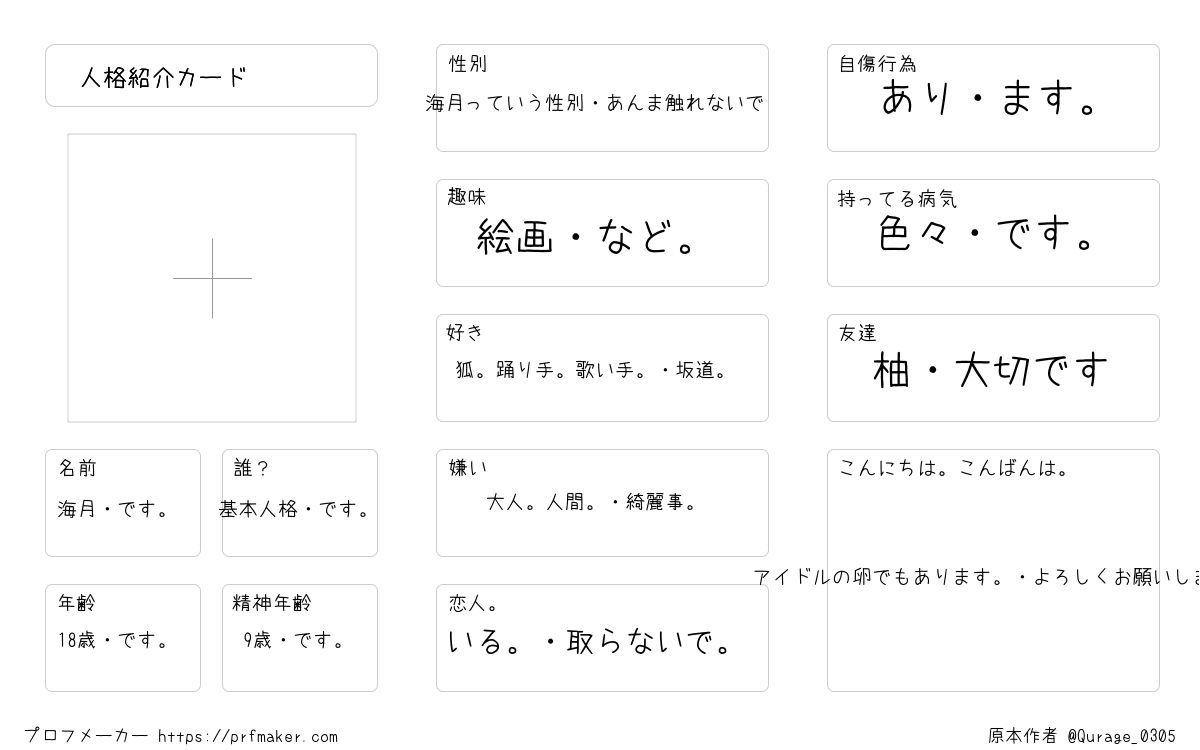 人格紹介カード

名前
海月・です。

誰？
基本人格・です。

年齢
18歳・です。

精神年齢
9歳・です。

性別
海月っていう性別・あんま触れないで

趣味
絵画・など。

好き
狐。踊り手。歌い手。・坂道。

嫌い
大人。人間。・綺麗事。

恋人。
いる。・取らないで。

自傷行為
あり・ます。

持ってる病気
色々・です。

友達
柚・大切です

こんにちは。こんばんは。
アイドルの卵でもあります。・よろしくお願いしま

プロフメーカー https://prfmaker.com
原本作者 @Qurage_0305